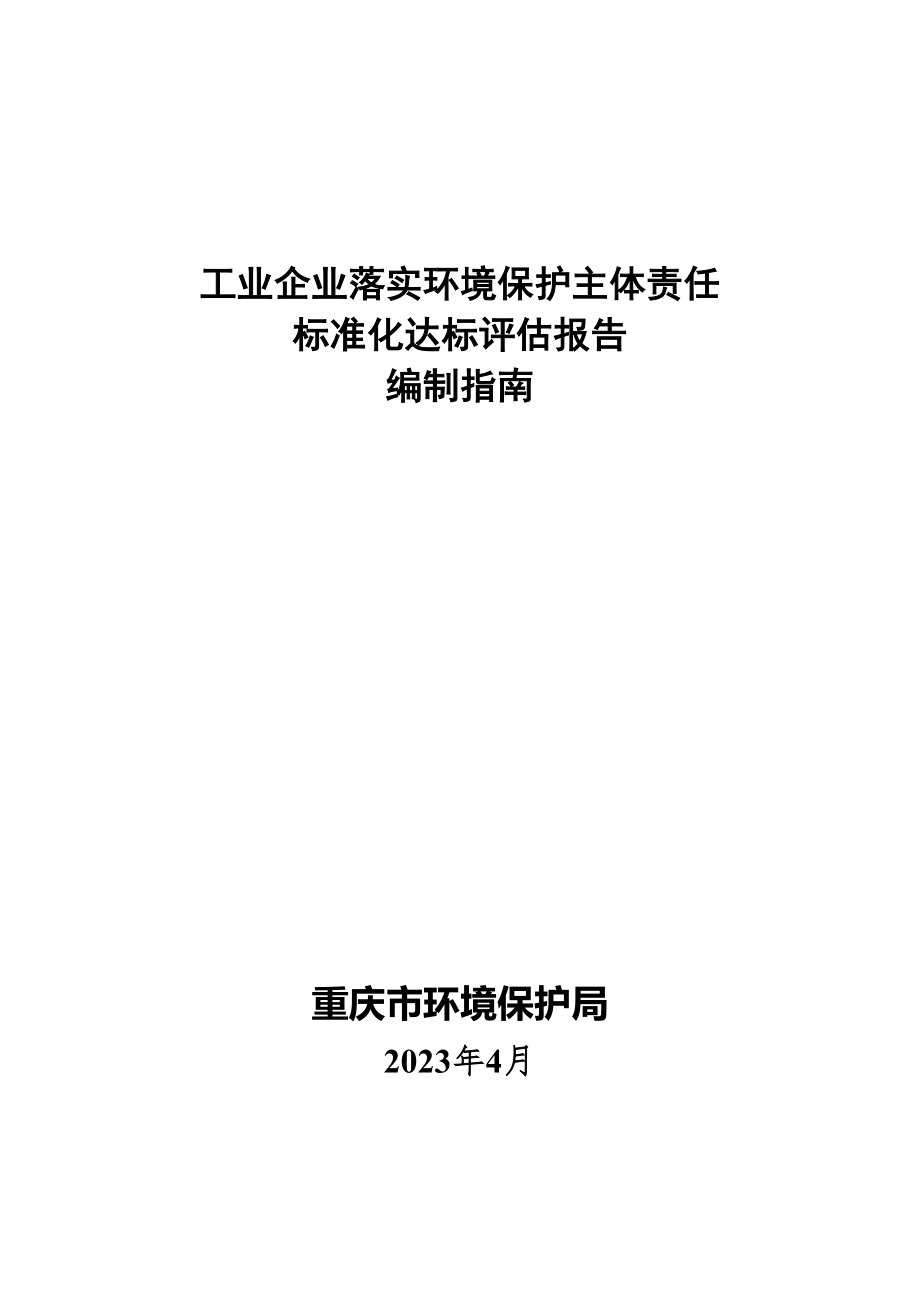 工业企业落实环境保护主体责任
标准化达标评估报告
编制指南

重庆市环境保护局
2023年4月